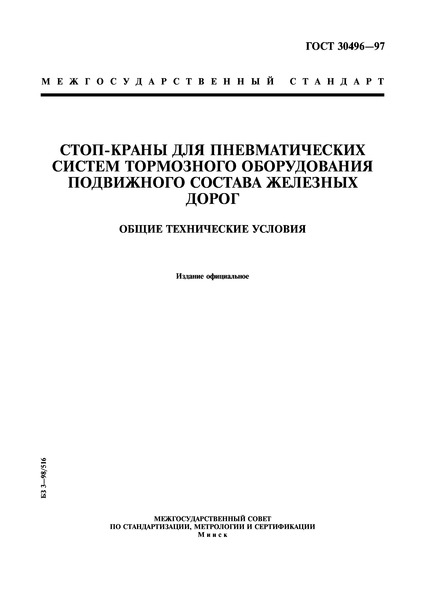 ГОСТ 30496—97

МЕЖГОСУДАРСТВЕННЫЙ СТАНДАРТ

СТОП-КРАНЫ ДЛЯ ПНЕВМАТИЧЕСКИХ СИСТЕМ ТОРМОЗНОГО ОБОРУДОВАНИЯ ПОДВИЖНОГО СОСТАВА ЖЕЛЕЗНЫХ ДОРОГ

ОБЩИЕ ТЕХНИЧЕСКИЕ УСЛОВИЯ

Издание официальное

БЗ 3—98/516

МЕЖГОСУДАРСТВЕННЫЙ СОВЕТ
ПО СТАНДАРТИЗАЦИИ, МЕТРОЛОГИИ И СЕРТИФИКАЦИИ
Минск